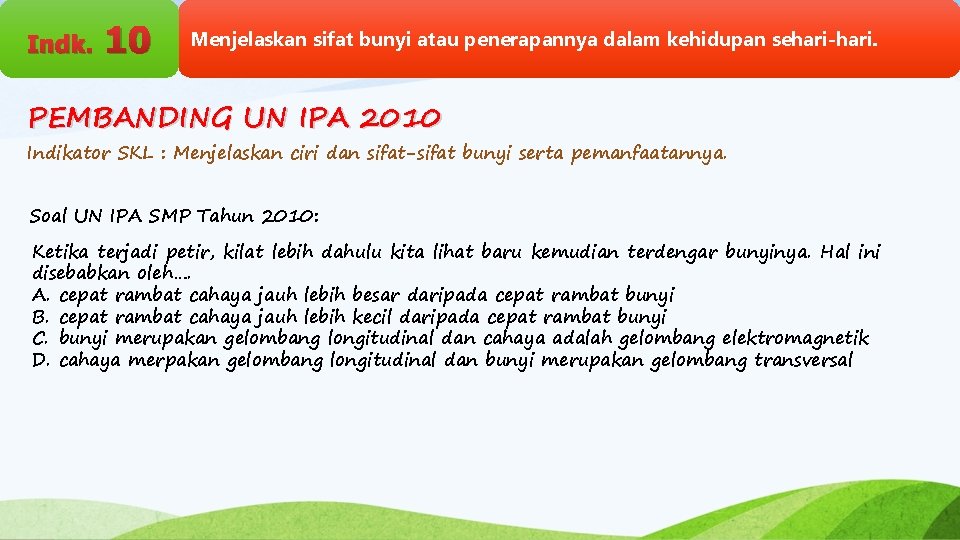 Indk. 10

Menjelaskan sifat bunyi atau penerapannya dalam kehidupan sehari-hari.

PEMBANDING UN IPA 2010

Indikator SKL : Menjelaskan ciri dan sifat-sifat bunyi serta pemanfaatannya.

Soal UN IPA SMP Tahun 2010:

Ketika terjadi petir, kilat lebih dahulu kita lihat baru kemudian terdengar bunyinya. Hal ini disebabkan oleh….
A. cepat rambat cahaya jauh lebih besar daripada cepat rambat bunyi
B. cepat rambat cahaya jauh lebih kecil daripada cepat rambat bunyi
C. bunyi merupakan gelombang longitudinal dan cahaya adalah gelombang elektromagnetik
D. cahaya merpakan gelombang longitudinal dan bunyi merupakan gelombang transversal